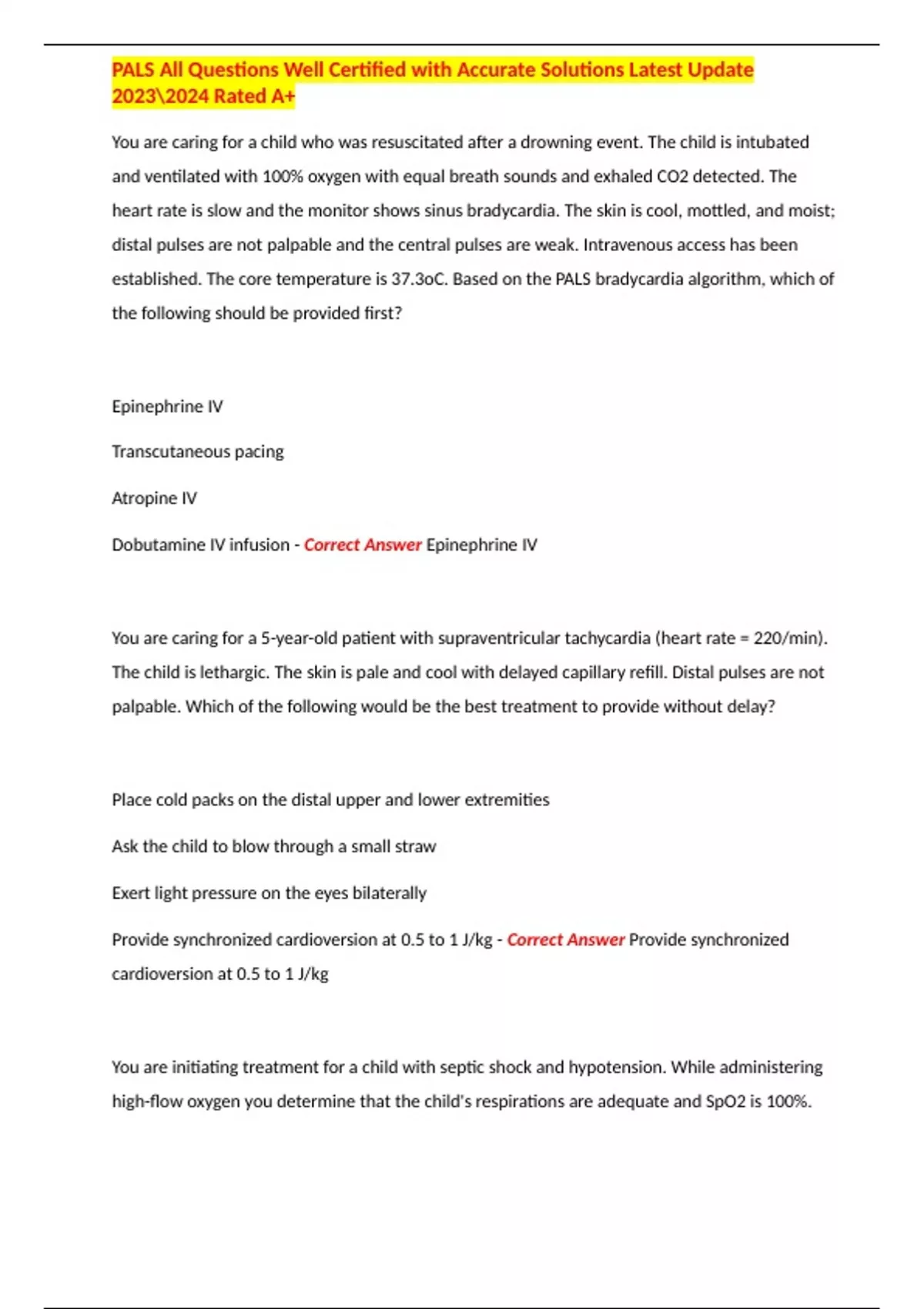 PALS All Questions Well Certified with Accurate Solutions Latest Update 2023\2024 Rated A+

You are caring for a child who was resuscitated after a drowning event. The child is intubated and ventilated with 100% oxygen with equal breath sounds and exhaled CO2 detected. The heart rate is slow and the monitor shows sinus bradycardia. The skin is cool, mottled, and moist; distal pulses are not palpable and the central pulses are weak. Intravenous access has been established. The core temperature is 37.3oC. Based on the PALS bradycardia algorithm, which of the following should be provided first?

Epinephrine IV

Transcutaneous pacing

Atropine IV

Dobutamine IV infusion - Correct Answer Epinephrine IV

You are caring for a 5-year-old patient with supraventricular tachycardia (heart rate = 220/min). The child is lethargic. The skin is pale and cool with delayed capillary refill. Distal pulses are not palpable. Which of the following would be the best treatment to provide without delay?

Place cold packs on the distal upper and lower extremities

Ask the child to blow through a small straw

Exert light pressure on the eyes bilaterally

Provide synchronized cardioversion at 0.5 to 1 J/kg - Correct Answer Provide synchronized cardioversion at 0.5 to 1 J/kg

You are initiating treatment for a child with septic shock and hypotension. While administering high-flow oxygen you determine that the child's respirations are adequate and SpO2 is 100%.